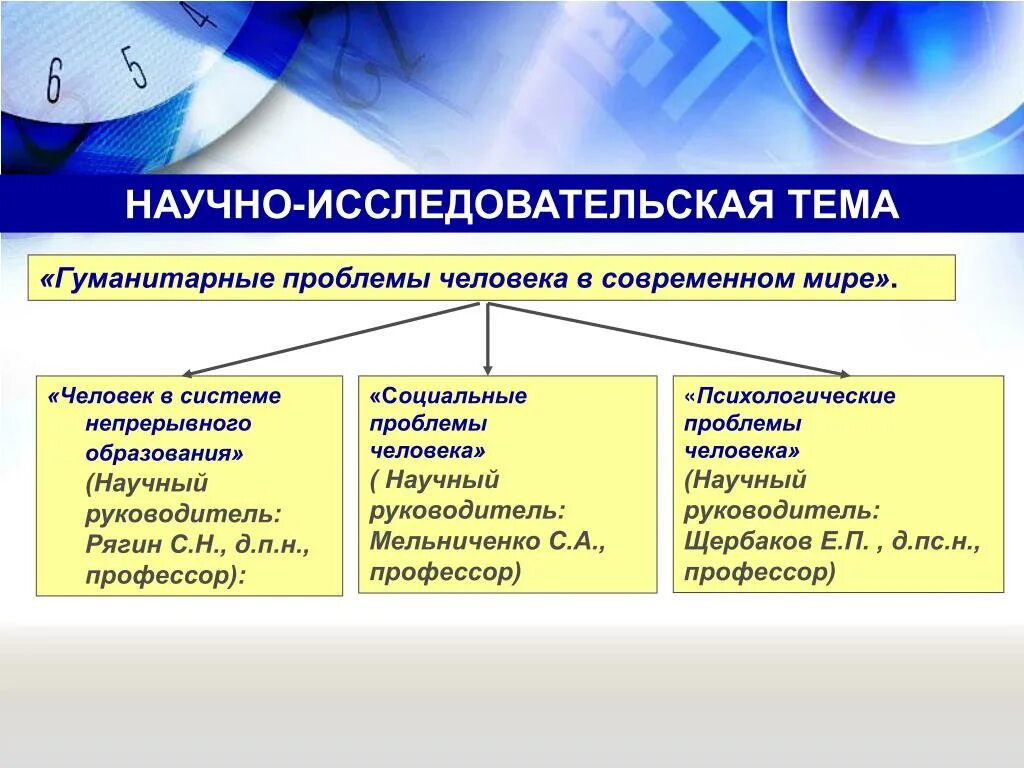 6 5 4

НАУЧНО-ИССЛЕДОВАТЕЛЬСКАЯ ТЕМА

«Гуманитарные проблемы человека в современном мире».

«Человек в системе непрерывного образования» (Научный руководитель: Рягин С.Н., д.п.н., профессор):

«Социальные проблемы человека» ( Научный руководитель: Мельниченко С.А., профессор)

«Психологические проблемы человека» (Научный руководитель: Щербаков Е.П. , д.пс.н., профессор)